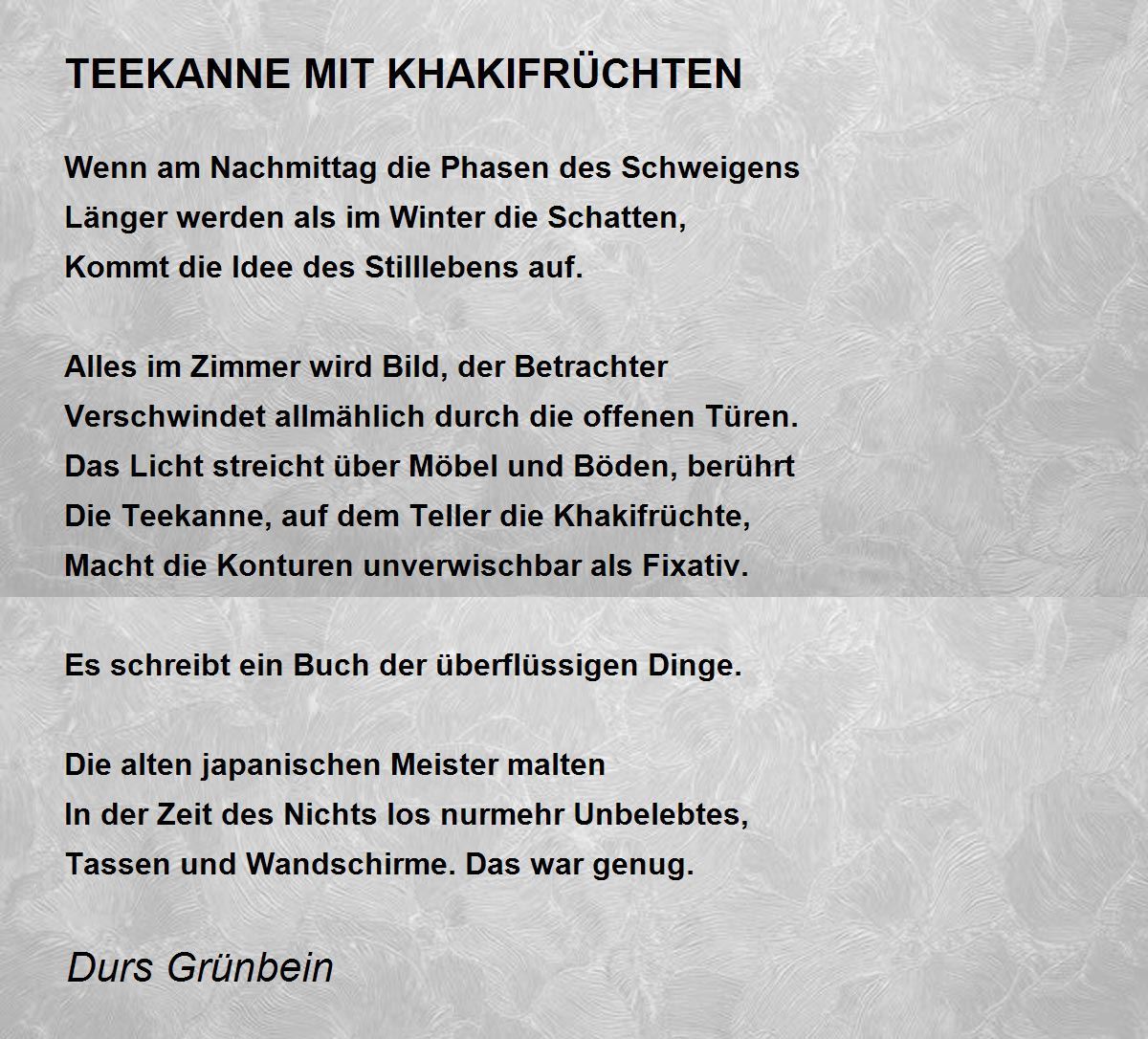 TEEKANNE MIT KHAKIFRÜCHTEN

Wenn am Nachmittag die Phasen des Schweigens
Länger werden als im Winter die Schatten,
Kommt die Idee des Stilllebens auf.

Alles im Zimmer wird Bild, der Betrachter
Verschwindet allmählich durch die offenen Türen.
Das Licht streicht über Möbel und Böden, berührt
Die Teekanne, auf dem Teller die Khakifrüchte,
Macht die Konturen unverwischbar als Fixativ.

Es schreibt ein Buch der überflüssigen Dinge.

Die alten japanischen Meister malten
In der Zeit des Nichts los nurmehr Unbelebtes,
Tassen und Wandschirme. Das war genug.

Durs Grünbein